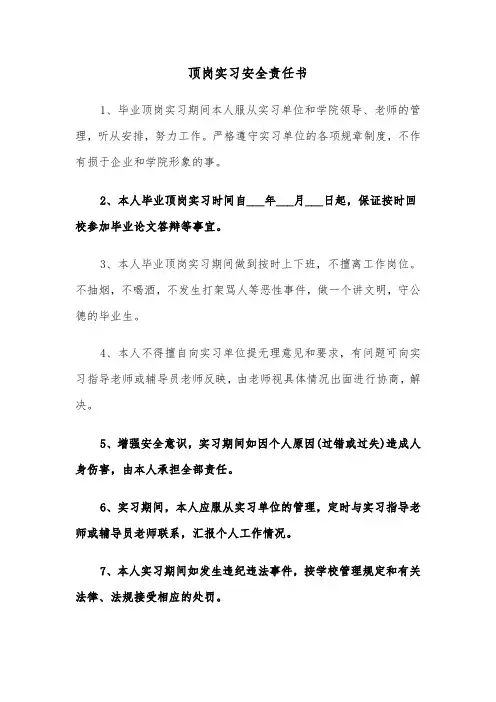 顶岗实习安全责任书

1、毕业顶岗实习期间本人服从实习单位和学院领导、老师的管理，听从安排，努力工作。严格遵守实习单位的各项规章制度，不作有损于企业和学院形象的事。

2、本人毕业顶岗实习时间自___年___月___日起，保证按时回校参加毕业论文答辩等事宜。

3、本人毕业顶岗实习期间做到按时上下班，不擅离工作岗位。不抽烟，不喝酒，不发生打架骂人等恶性事件，做一个讲文明，守公德的毕业生。

4、本人不得擅自向实习单位提无理意见和要求，有问题可向实习指导老师或辅导员老师反映，由老师视具体情况出面进行协商，解决。

5、增强安全意识，实习期间如因个人原因(过错或过失)造成人身伤害，由本人承担全部责任。

6、实习期间，本人应服从实习单位的管理，定时与实习指导老师或辅导员老师联系，汇报个人工作情况。

7、本人实习期间如发生违纪违法事件，按学校管理规定和有关法律、法规接受相应的处罚。